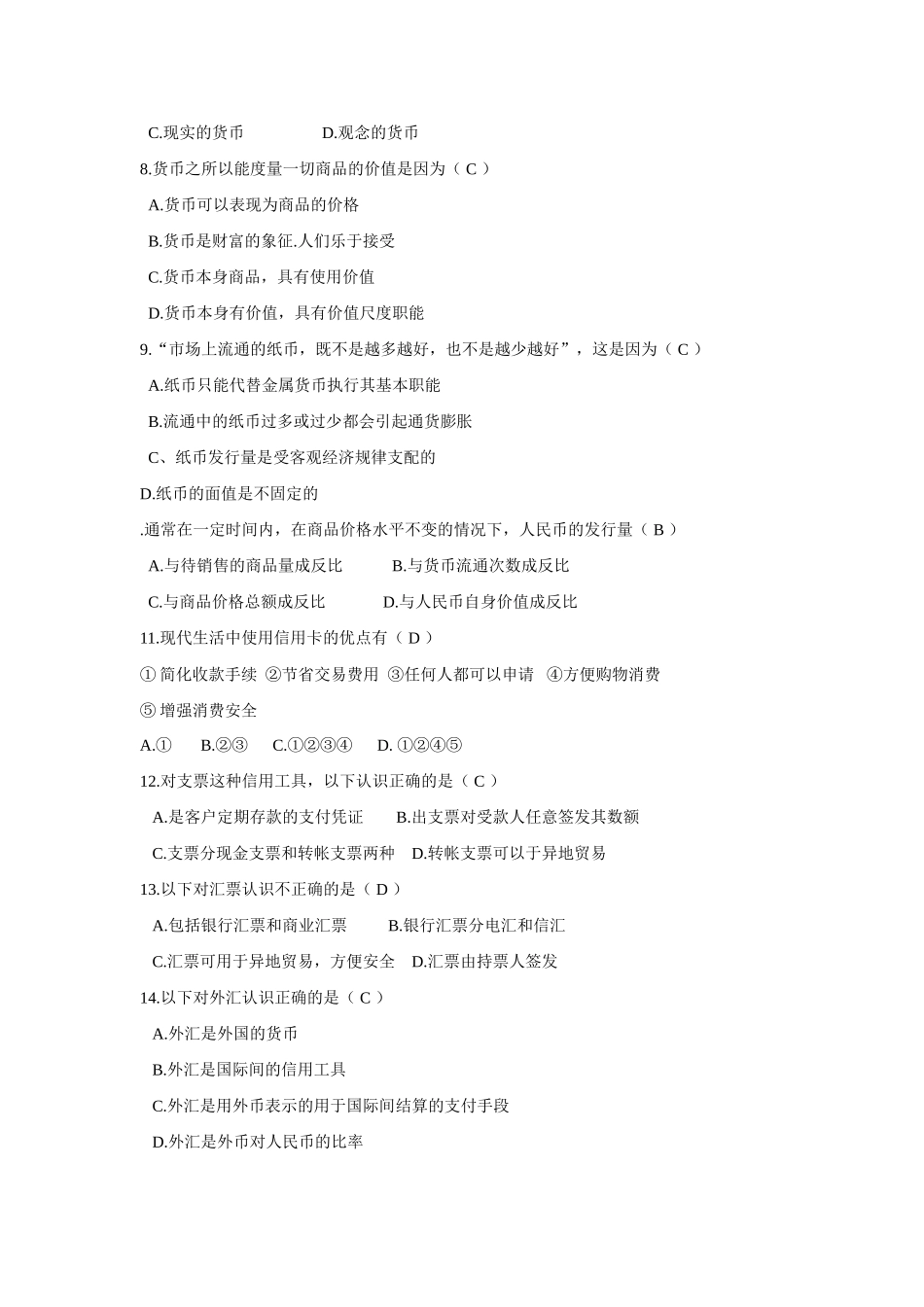 C.现实的货币　　D.观念的货币

8.货币之所以能度量一切商品的价值是因为（ C ）

A.货币可以表现为商品的价格

B.货币是财富的象征.人们乐于接受

C.货币本身商品，具有使用价值

D.货币本身有价值，具有价值尺度职能

9.“市场上流通的纸币，既不是越多越好，也不是越少越好”，这是因为（ C ）

A.纸币只能代替金属货币执行其基本职能

B.流通中的纸币过多或过少都会引起通货膨胀

C、纸币发行量是受客观经济规律支配的

D.纸币的面值是不固定的

.通常在一定时间内，在商品价格水平不变的情况下，人民币的发行量（ B ）

A.与待销售的商品量成反比　　B.与货币流通次数成反比

C.与商品价格总额成反比　　D.与人民币自身价值成反比

11.现代生活中使用信用卡的优点有（ D ）

① 简化收款手续 ②节省交易费用 ③任何人都可以申请 ④方便购物消费

⑤ 增强消费安全

A.①　B.②③　C.①②③④　D. ①②④⑤

12.对支票这种信用工具，以下认识正确的是（ C ）

A.是客户定期存款的支付凭证　　B.出支票对受款人任意签发其数额

C.支票分现金支票和转帐支票两种　D.转帐支票可以于异地贸易

13.以下对汇票认识不正确的是（ D ）

A.包括银行汇票和商业汇票　　B.银行汇票分电汇和信汇

C.汇票可用于异地贸易，方便安全　D.汇票由持票人签发

14.以下对外汇认识正确的是（ C ）

A.外汇是外国的货币

B.外汇是国际间的信用工具

C.外汇是用外币表示的用于国际间结算的支付手段

D.外汇是外币对人民币的比率